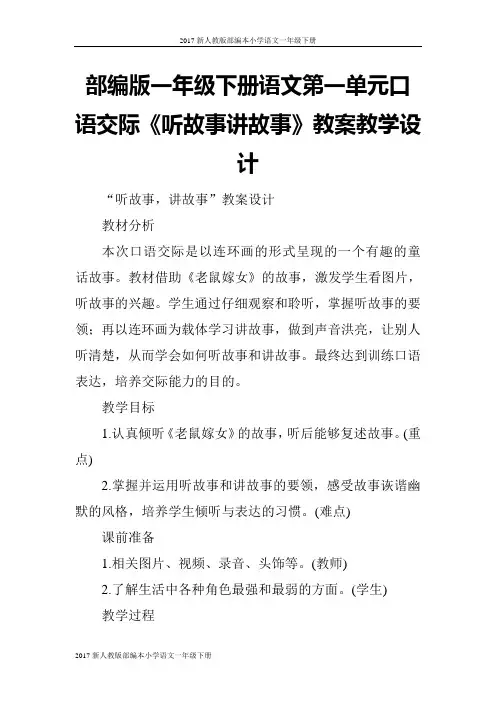 2017 新人教版部编本小学语文一年级下册

部编版一年级下册语文第一单元口语交际《听故事讲故事》教案教学设计

“听故事，讲故事”教案设计

教材分析

本次口语交际是以连环画的形式呈现的一个有趣的童话故事。教材借助《老鼠嫁女》的故事，激发学生看图片，听故事的兴趣。学生通过仔细观察和聆听，掌握听故事的要领；再以连环画为载体学习讲故事，做到声音洪亮，让别人听清楚，从而学会如何听故事和讲故事。最终达到训练口语表达，培养交际能力的目的。

教学目标

1.认真倾听《老鼠嫁女》的故事，听后能够复述故事。(重点)

2.掌握并运用听故事和讲故事的要领，感受故事诙谐幽默的风格，培养学生倾听与表达的习惯。(难点)

课前准备

1.相关图片、视频、录音、头饰等。(教师)

2.了解生活中各种角色最强和最弱的方面。(学生)

教学过程

2017 新人教版部编本小学语文一年级下册